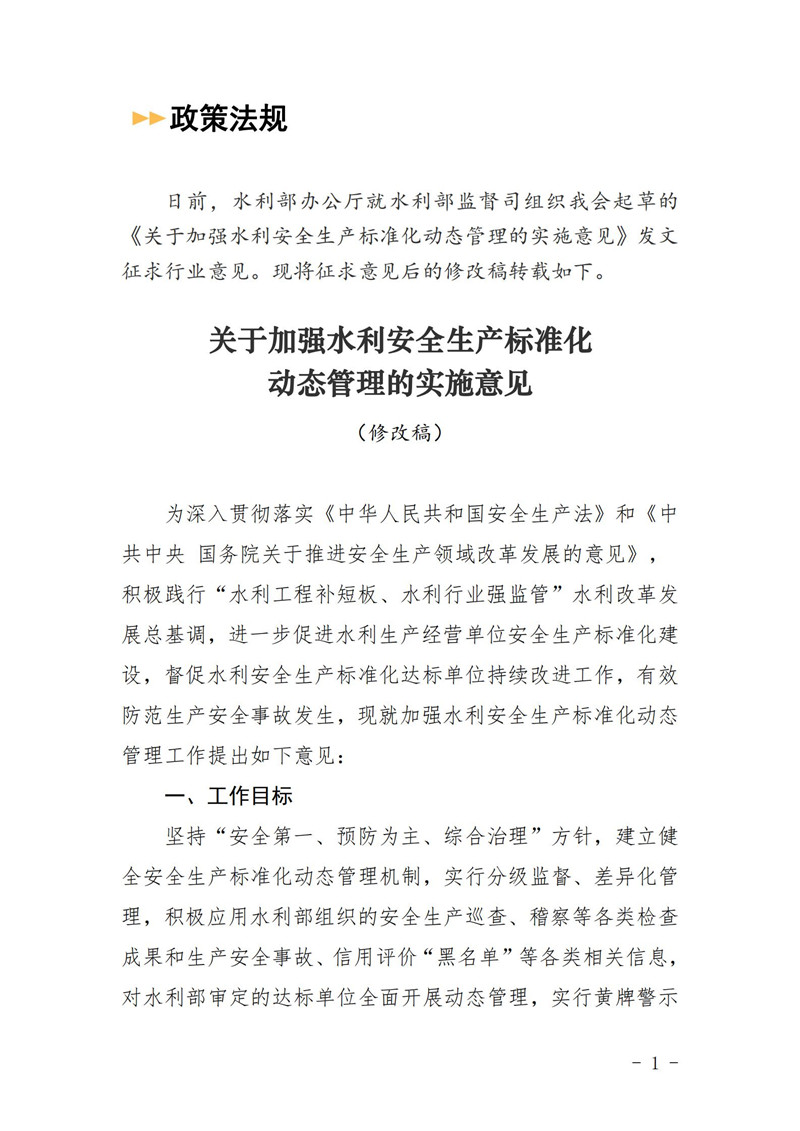 政策法规

日前，水利部办公厅就水利部监督司组织我会起草的《关于加强水利安全生产标准化动态管理的实施意见》发文征求行业意见。现将征求意见后的修改稿转载如下。

关于加强水利安全生产标准化
动态管理的实施意见

（修改稿）

为深入贯彻落实《中华人民共和国安全生产法》和《中共中央 国务院关于推进安全生产领域改革发展的意见》，积极践行“水利工程补短板、水利行业强监管”水利改革发展总基调，进一步促进水利生产经营单位安全生产标准化建设，督促水利安全生产标准化达标单位持续改进工作，有效防范生产安全事故发生，现就加强水利安全生产标准化动态管理工作提出如下意见：

一、工作目标

坚持“安全第一、预防为主、综合治理”方针，建立健全安全生产标准化动态管理机制，实行分级监督、差异化管理，积极应用水利部组织的安全生产巡查、稽察等各类检查成果和生产安全事故、信用评价“黑名单”等各类相关信息，对水利部审定的达标单位全面开展动态管理，实行黄牌警示

- 1 -